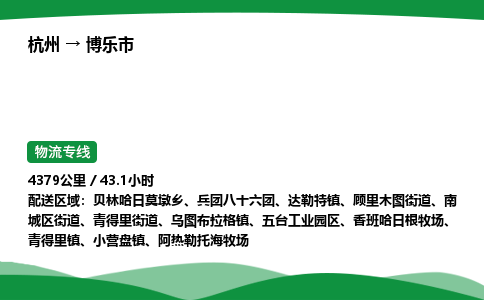 杭州 → 博乐市

物流专线

4379公里 / 43.1小时

配送区域：贝林哈日莫墩乡、兵团八十六团、达勒特镇、顾里木图街道、南城区街道、青得里街道、乌图布拉格镇、五台工业园区、香班哈日根牧场、青得里镇、小营盘镇、阿热勒托海牧场